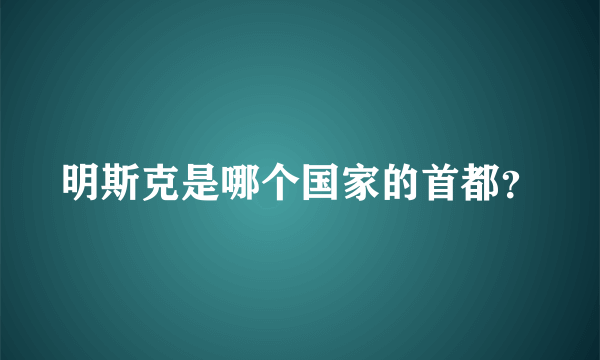 明斯克是哪个国家的首都?